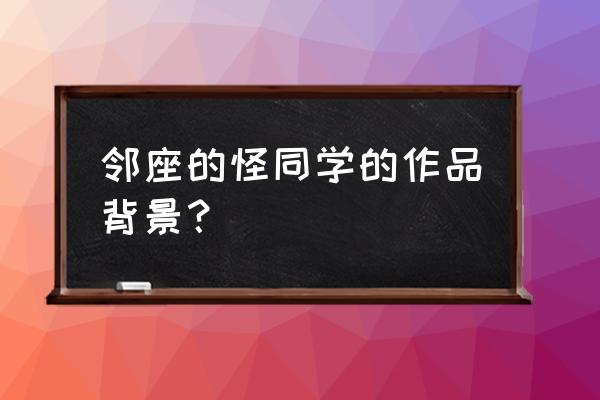 邻座的怪同学的作品背景？